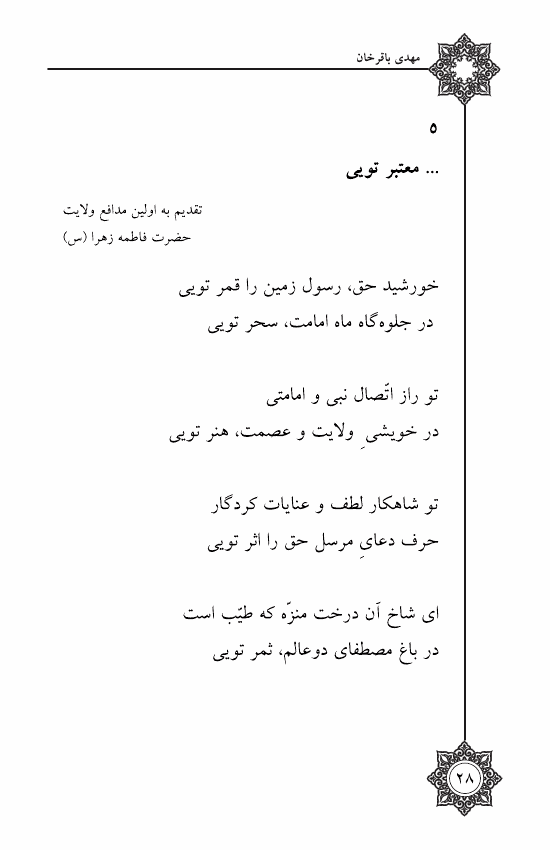 مهدی باقرخان

۵

... معتبر تویی

تقدیم به اولین مدافع ولایت
حضرت فاطمه زهرا (س)

خورشید حق، رسول زمین را قمر تویی
در جلوه‌گاه ماه امامت، سحر تویی

تو راز اتّصال نبی و امامتی
در خویشیِ ولایت و عصمت، هنر تویی

تو شاهکار لطف و عنایات کردگار
حرف دعایِ مرسل حق را اثر تویی

ای شاخ آن درخت منزّه که طیّب است
در باغ مصطفای دوعالم، ثمر تویی

۲۸